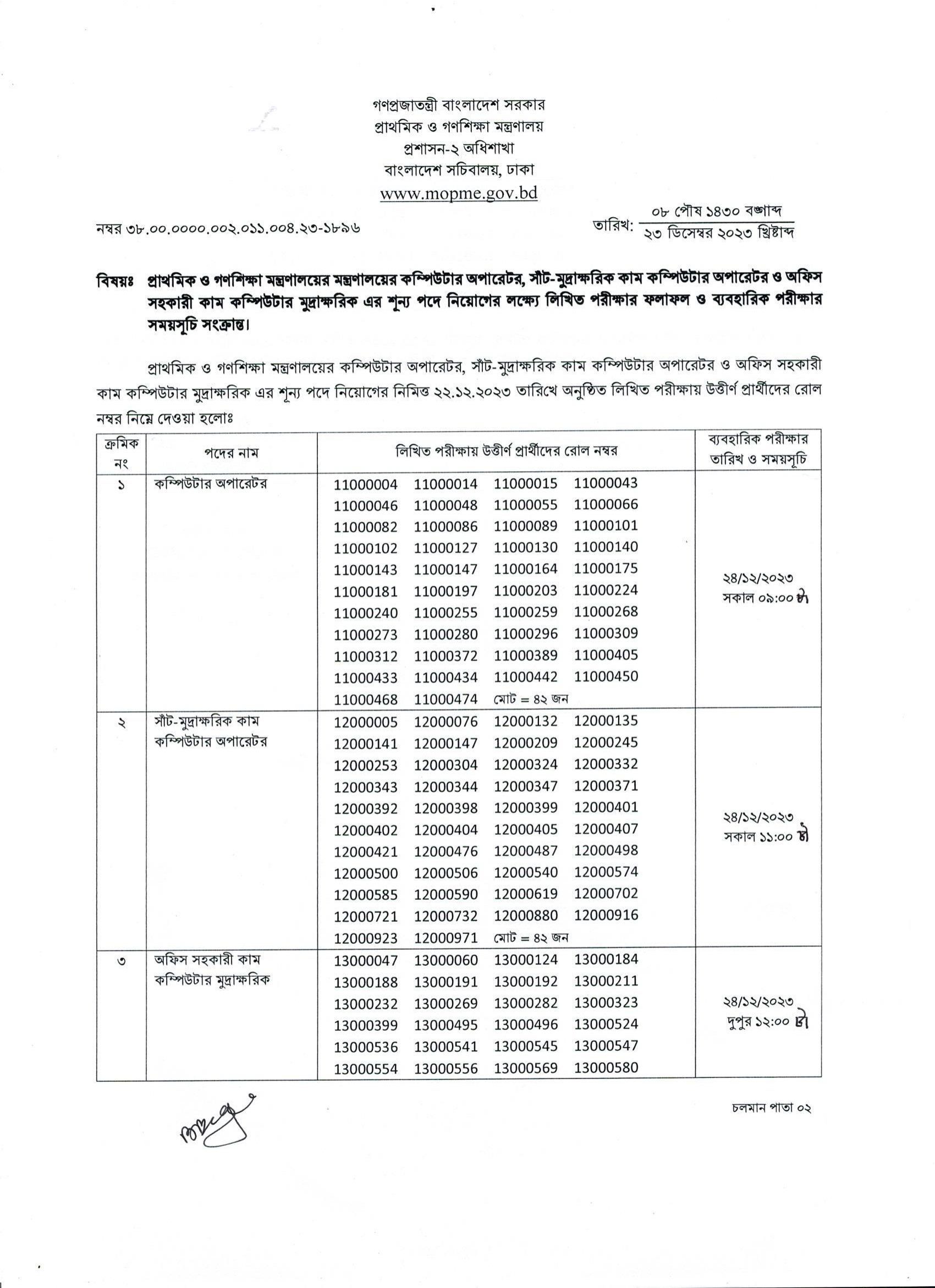 গণপ্রজাতন্ত্রী বাংলাদেশ সরকার
প্রাথমিক ও গণশিক্ষা মন্ত্রণালয়
প্রশাসন-২ অধিশাখা
বাংলাদেশ সচিবালয়, ঢাকা
www.mopme.gov.bd

নম্বর ৩৮.০০.০০০০.০০২.০১১.০০৪.২৩-১৮৯৬

তারিখ: ০৮ পৌষ ১৪৩০ বঙ্গাব্দ
২৩ ডিসেম্বর ২০২৩ খ্রিষ্টাব্দ

বিষয়ঃ প্রাথমিক ও গণশিক্ষা মন্ত্রণালয়ের মন্ত্রণালয়ের কম্পিউটার অপারেটর, সাঁট-মুদ্রাক্ষরিক কাম কম্পিউটার অপারেটর ও অফিস সহকারী কাম কম্পিউটার মুদ্রাক্ষরিক এর শূন্য পদে নিয়োগের লক্ষ্যে লিখিত পরীক্ষার ফলাফল ও ব্যবহারিক পরীক্ষার সময়সূচি সংক্রান্ত।

প্রাথমিক ও গণশিক্ষা মন্ত্রণালয়ের কম্পিউটার অপারেটর, সাঁট-মুদ্রাক্ষরিক কাম কম্পিউটার অপারেটর ও অফিস সহকারী কাম কম্পিউটার মুদ্রাক্ষরিক এর শূন্য পদে নিয়োগের নিমিত্ত ২২.১২.২০২৩ তারিখে অনুষ্ঠিত লিখিত পরীক্ষায় উত্তীর্ণ প্রার্থীদের রোল নম্বর নিম্নে দেওয়া হলোঃ

| ক্রমিক নং | পদের নাম | লিখিত পরীক্ষায় উত্তীর্ণ প্রার্থীদের রোল নম্বর | ব্যবহারিক পরীক্ষার তারিখ ও সময়সূচি |
|---|---|---|---|
| ১ | কম্পিউটার অপারেটর | 11000004 11000014 11000015 11000043 11000046 11000048 11000055 11000066 11000082 11000086 11000089 11000101 11000102 11000127 11000130 11000140 11000143 11000147 11000164 11000175 11000181 11000197 11000203 11000224 11000240 11000255 11000259 11000268 11000273 11000280 11000296 11000309 11000312 11000372 11000389 11000405 11000433 11000434 11000442 11000450 11000468 11000474 মোট = ৪২ জন | ২৪/১২/২০২৩ সকাল ০৯:০০ টা |
| ২ | সাঁট-মুদ্রাক্ষরিক কাম কম্পিউটার অপারেটর | 12000005 12000076 12000132 12000135 12000141 12000147 12000209 12000245 12000253 12000304 12000324 12000332 12000343 12000344 12000347 12000371 12000392 12000398 12000399 12000401 12000402 12000404 12000405 12000407 12000421 12000476 12000487 12000498 12000500 12000506 12000540 12000574 12000585 12000590 12000619 12000702 12000721 12000732 12000880 12000916 12000923 12000971 মোট = ৪২ জন | ২৪/১২/২০২৩ সকাল ১১:০০ টা |
| ৩ | অফিস সহকারী কাম কম্পিউটার মুদ্রাক্ষরিক | 13000047 13000060 13000124 13000184 13000188 13000191 13000192 13000211 13000232 13000269 13000282 13000323 13000399 13000495 13000496 13000524 13000536 13000541 13000545 13000547 13000554 13000556 13000569 13000580 | ২৪/১২/২০২৩ দুপুর ১২:০০ টা |

চলমান পাতা ০২